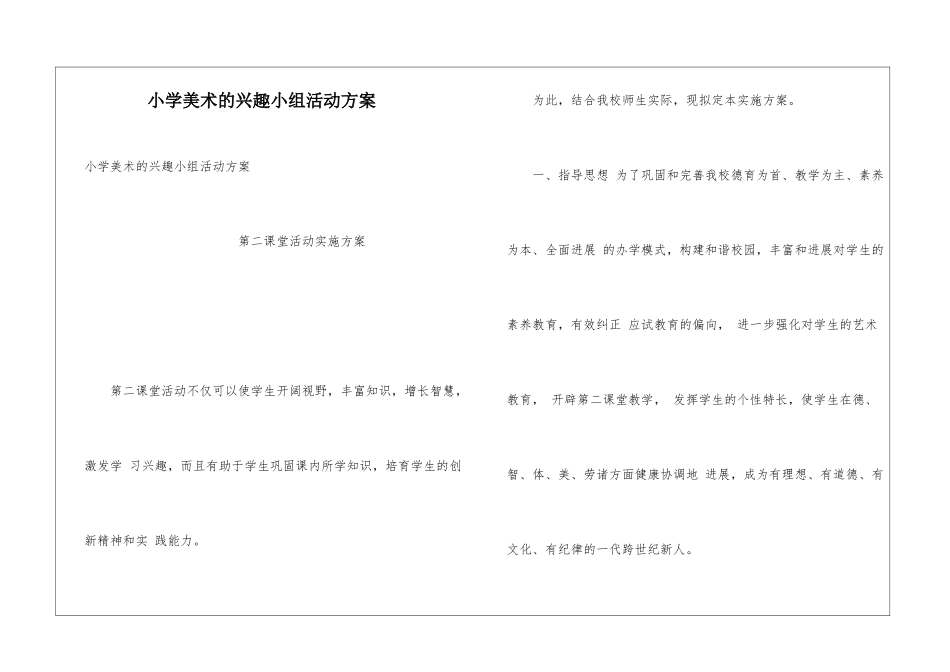 小学美术的兴趣小组活动方案

小学美术的兴趣小组活动方案

第二课堂活动实施方案

第二课堂活动不仅可以使学生开阔视野，丰富知识，增长智慧，激发学 习兴趣，而且有助于学生巩固课内所学知识，培育学生的创新精神和实 践能力。

为此，结合我校师生实际，现拟定本实施方案。

一、指导思想 为了巩固和完善我校德育为首、教学为主、素养为本、全面进展 的办学模式，构建和谐校园，丰富和进展对学生的素养教育，有效纠正 应试教育的偏向， 进一步强化对学生的艺术教育， 开辟第二课堂教学， 发挥学生的个性特长，使学生在德、智、体、美、劳诸方面健康协调地 进展，成为有理想、有道德、有文化、有纪律的一代跨世纪新人。